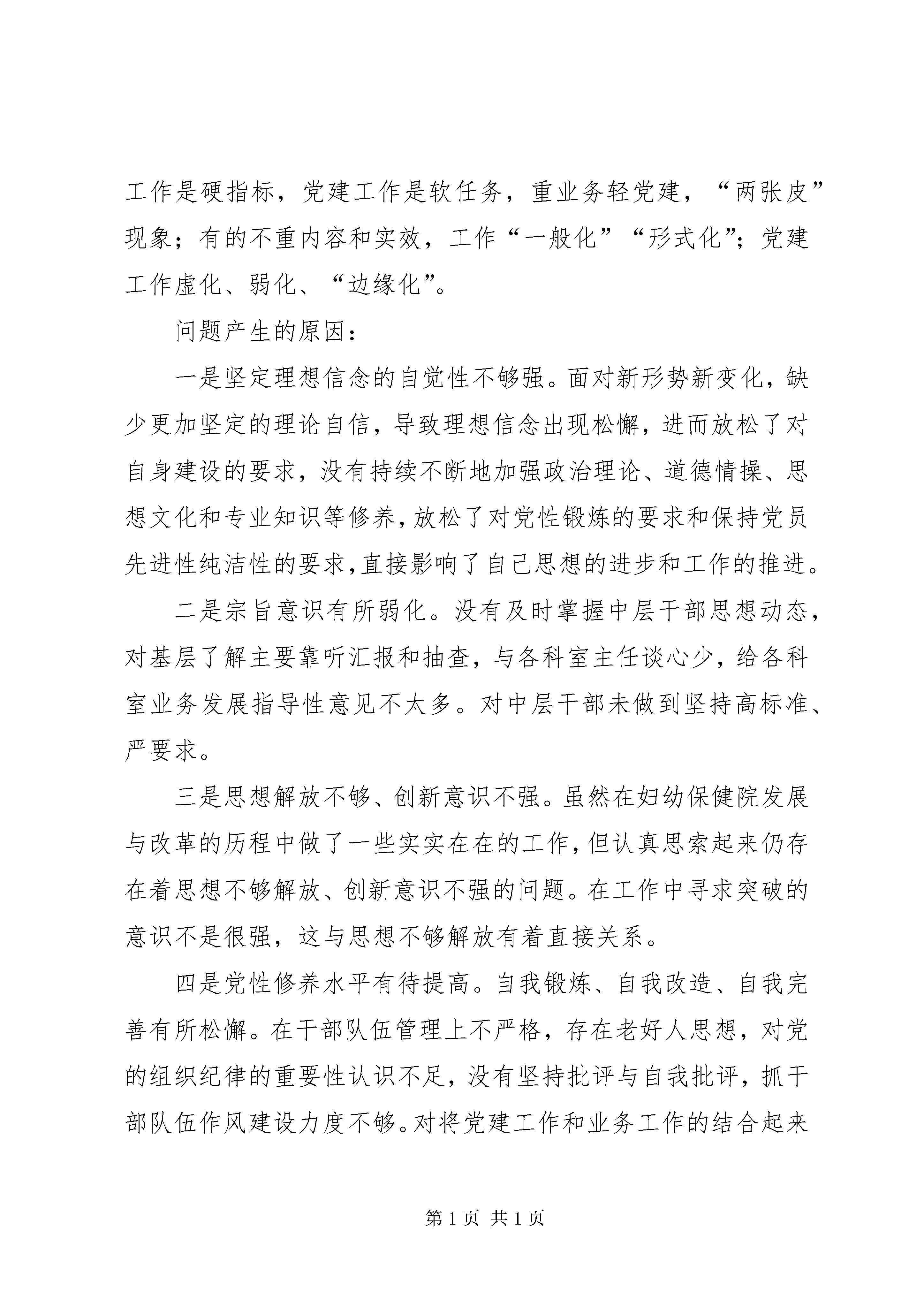 工作是硬指标，党建工作是软任务，重业务轻党建，“两张皮”现象；有的不重内容和实效，工作“一般化”“形式化”；党建工作虚化、弱化、“边缘化”。

问题产生的原因：

一是坚定理想信念的自觉性不够强。面对新形势新变化，缺少更加坚定的理论自信，导致理想信念出现松懈，进而放松了对自身建设的要求，没有持续不断地加强政治理论、道德情操、思想文化和专业知识等修养，放松了对党性锻炼的要求和保持党员先进性纯洁性的要求，直接影响了自己思想的进步和工作的推进。

二是宗旨意识有所弱化。没有及时掌握中层干部思想动态，对基层了解主要靠听汇报和抽查，与各科室主任谈心少，给各科室业务发展指导性意见不太多。对中层干部未做到坚持高标准、严要求。

三是思想解放不够、创新意识不强。虽然在妇幼保健院发展与改革的历程中做了一些实实在在的工作，但认真思索起来仍存在着思想不够解放、创新意识不强的问题。在工作中寻求突破的意识不是很强，这与思想不够解放有着直接关系。

四是党性修养水平有待提高。自我锻炼、自我改造、自我完善有所松懈。在干部队伍管理上不严格，存在老好人思想，对党的组织纪律的重要性认识不足，没有坚持批评与自我批评，抓干部队伍作风建设力度不够。对将党建工作和业务工作的结合起来

第 1 页 共 1 页